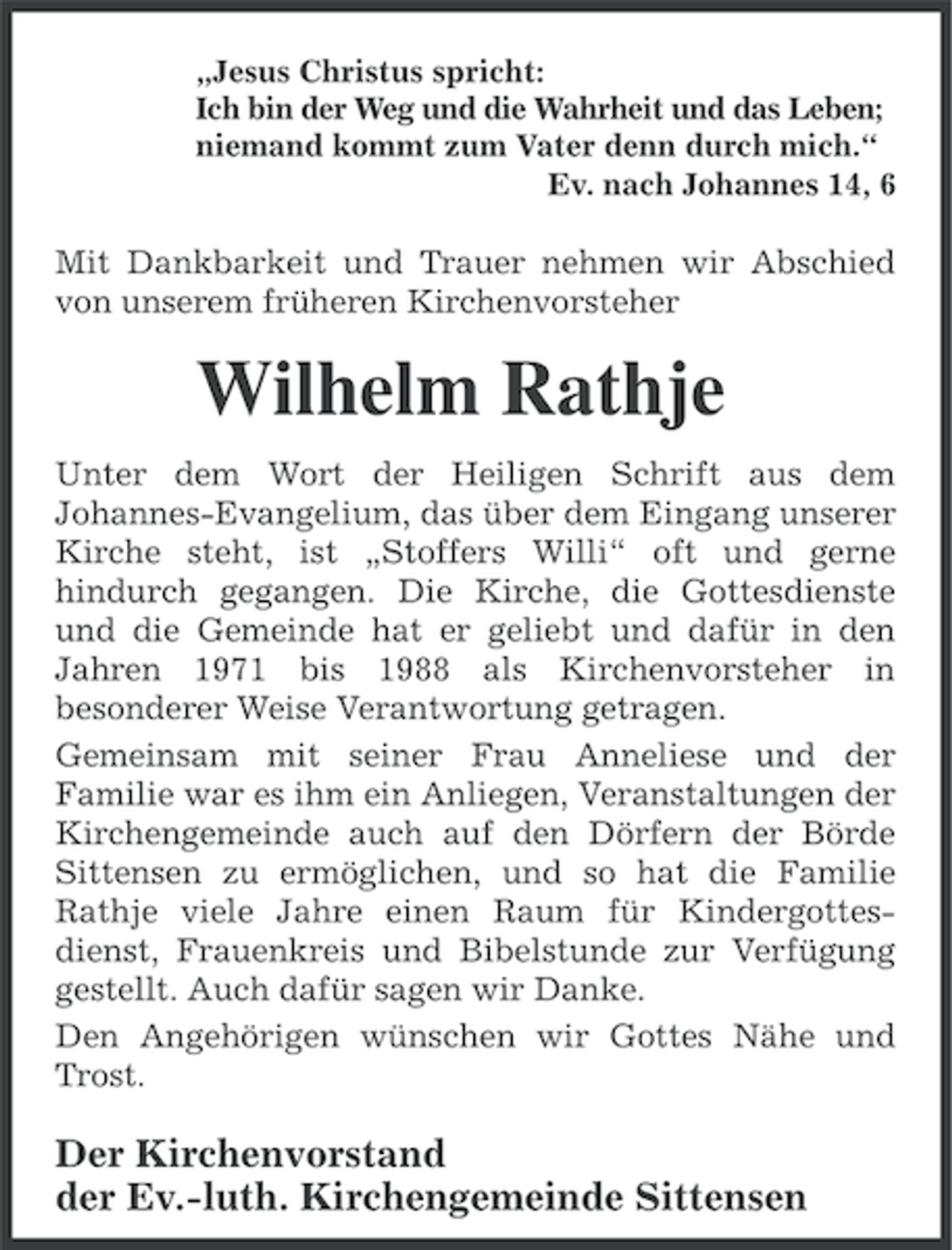 „Jesus Christus spricht:
Ich bin der Weg und die Wahrheit und das Leben;
niemand kommt zum Vater denn durch mich.“
Ev. nach Johannes 14, 6

Mit Dankbarkeit und Trauer nehmen wir Abschied von unserem früheren Kirchenvorsteher

Wilhelm Rathje

Unter dem Wort der Heiligen Schrift aus dem Johannes-Evangelium, das über dem Eingang unserer Kirche steht, ist „Stoffers Willi“ oft und gerne hindurch gegangen. Die Kirche, die Gottesdienste und die Gemeinde hat er geliebt und dafür in den Jahren 1971 bis 1988 als Kirchenvorsteher in besonderer Weise Verantwortung getragen.

Gemeinsam mit seiner Frau Anneliese und der Familie war es ihm ein Anliegen, Veranstaltungen der Kirchengemeinde auch auf den Dörfern der Börde Sittensen zu ermöglichen, und so hat die Familie Rathje viele Jahre einen Raum für Kindergottesdienst, Frauenkreis und Bibelstunde zur Verfügung gestellt. Auch dafür sagen wir Danke.

Den Angehörigen wünschen wir Gottes Nähe und Trost.

Der Kirchenvorstand
der Ev.-luth. Kirchengemeinde Sittensen